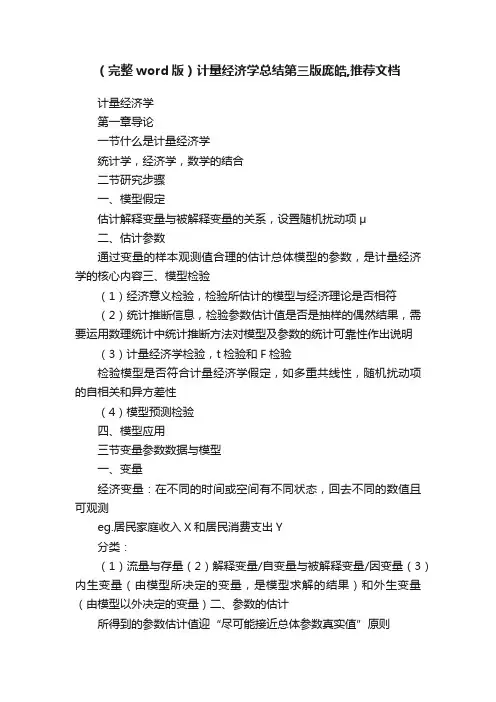 （完整 word 版）计量经济学总结第三版庞皓,推荐文档

计量经济学

第一章导论

一节什么是计量经济学

统计学，经济学，数学的结合

二节研究步骤

一、模型假定

估计解释变量与被解释变量的关系，设置随机扰动项 μ

二、估计参数

通过变量的样本观测值合理的估计总体模型的参数，是计量经济学的核心内容三、模型检验

（1）经济意义检验，检验所估计的模型与经济理论是否相符

（2）统计推断信息，检验参数估计值是否是抽样的偶然结果，需要运用数理统计中统计推断方法对模型及参数的统计可靠性作出说明

（3）计量经济学检验，t 检验和 F 检验

检验模型是否符合计量经济学假定，如多重共线性，随机扰动项的自相关和异方差性

（4）模型预测检验

四、模型应用

三节变量参数数据与模型

一、变量

经济变量：在不同的时间或空间有不同状态，回去不同的数值且可观测

eg.居民家庭收入 X 和居民消费支出 Y

分类：

（1）流量与存量（2）解释变量/自变量与被解释变量/因变量（3）内生变量（由模型所决定的变量，是模型求解的结果）和外生变量（由模型以外决定的变量）二、参数的估计

所得到的参数估计值迎“尽可能接近总体参数真实值”原则